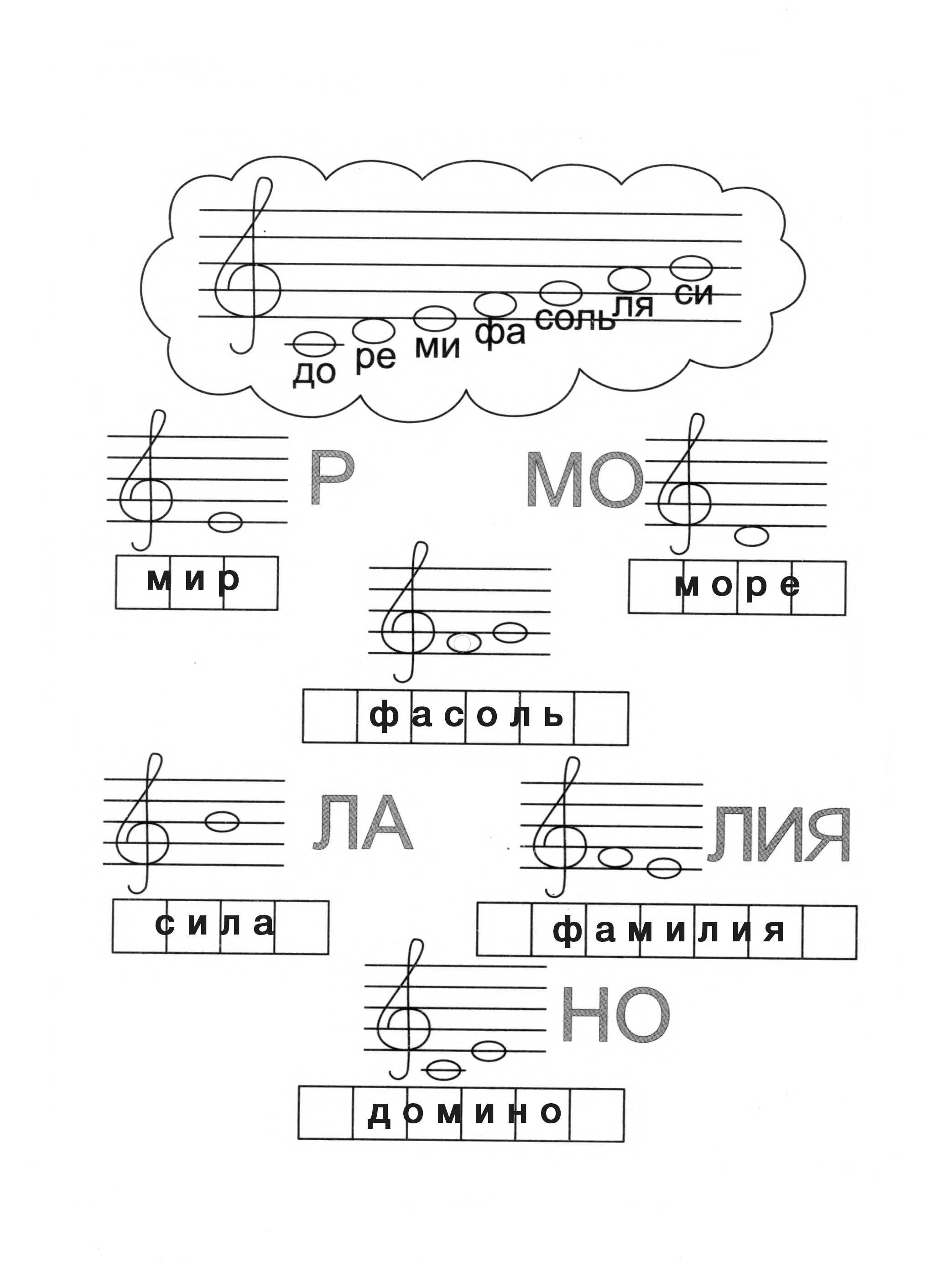 до ре ми фа соль ля си

Р

мир

МО

море

фасоль

ЛА

сила

ЛИЯ

фамилия

НО

домино